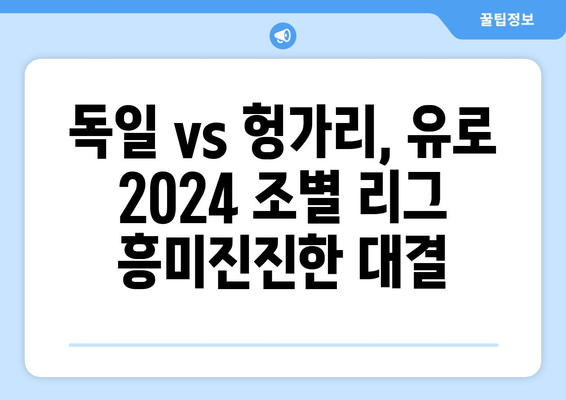 꿀팁정보

독일 vs 헝가리, 유로 2024 조별 리그 흥미진진한 대결